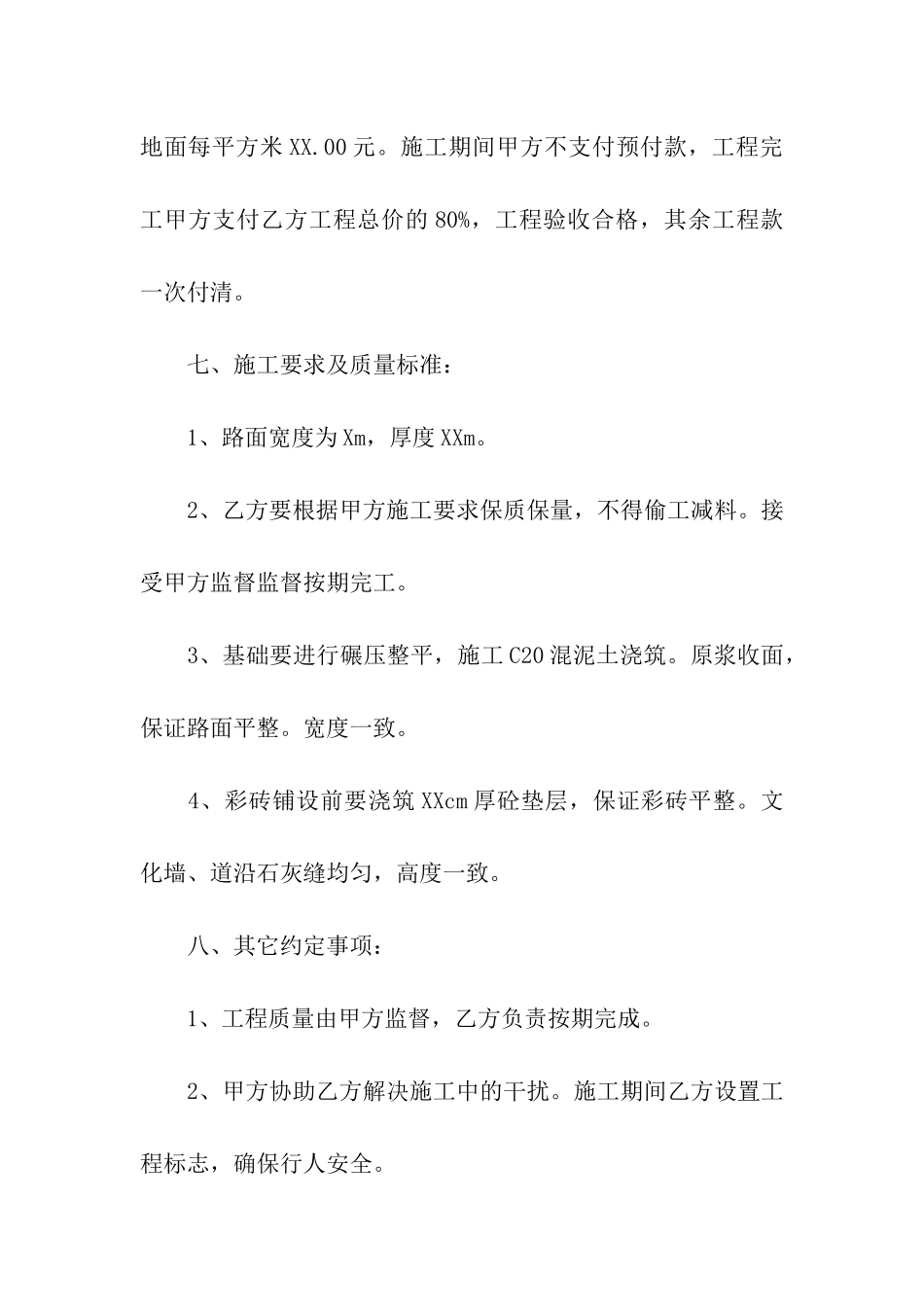 地面每平方米 XX.00 元。施工期间甲方不支付预付款，工程完工甲方支付乙方工程总价的 80%，工程验收合格，其余工程款一次付清。

七、施工要求及质量标准：

1、路面宽度为 Xm，厚度 XXm。

2、乙方要根据甲方施工要求保质保量，不得偷工减料。接受甲方监督监督按期完工。

3、基础要进行碾压整平，施工 C20 混泥土浇筑。原浆收面，保证路面平整。宽度一致。

4、彩砖铺设前要浇筑 XXcm 厚砼垫层，保证彩砖平整。文化墙、道沿石灰缝均匀，高度一致。

八、其它约定事项：

1、工程质量由甲方监督，乙方负责按期完成。

2、甲方协助乙方解决施工中的干扰。施工期间乙方设置工程标志，确保行人安全。